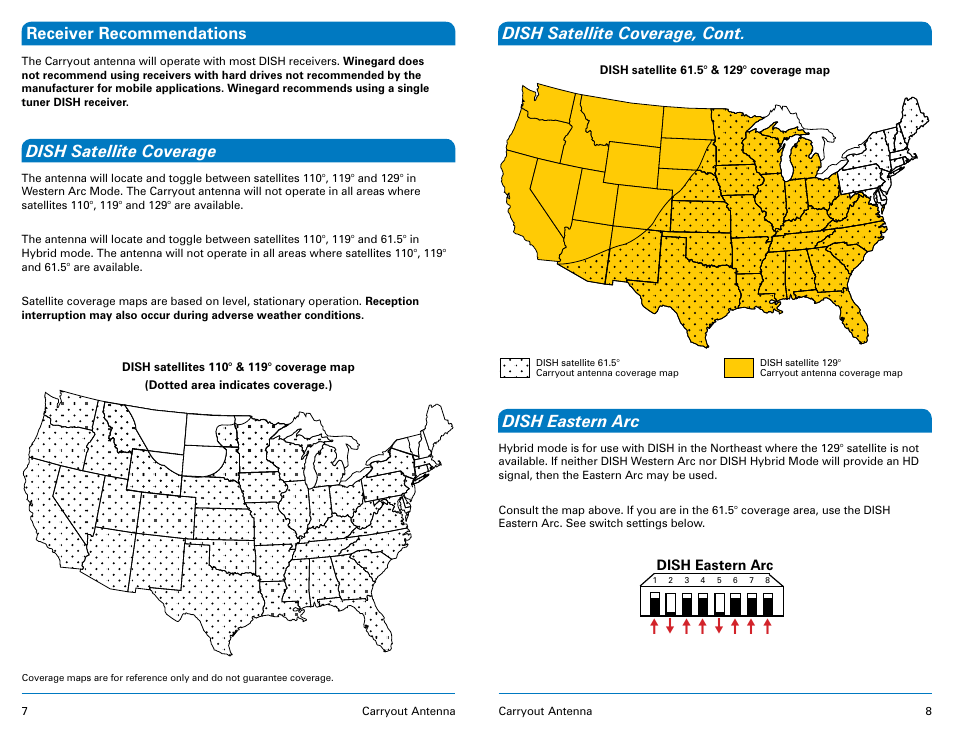 Receiver Recommendations

The Carryout antenna will operate with most DISH receivers. Winegard does not recommend using receivers with hard drives not recommended by the manufacturer for mobile applications. Winegard recommends using a single tuner DISH receiver.

DISH Satellite Coverage

The antenna will locate and toggle between satellites 110°, 119° and 129° in Western Arc Mode. The Carryout antenna will not operate in all areas where satellites 110°, 119° and 129° are available.

The antenna will locate and toggle between satellites 110°, 119° and 61.5° in Hybrid mode. The antenna will not operate in all areas where satellites 110°, 119° and 61.5° are available.

Satellite coverage maps are based on level, stationary operation. Reception interruption may also occur during adverse weather conditions.

DISH satellites 110° & 119° coverage map
(Dotted area indicates coverage.)

Coverage maps are for reference only and do not guarantee coverage.

7 Carryout Antenna

DISH Satellite Coverage, Cont.

DISH satellite 61.5° & 129° coverage map

DISH satellite 61.5°
Carryout antenna coverage map

DISH satellite 129°
Carryout antenna coverage map

DISH Eastern Arc

Hybrid mode is for use with DISH in the Northeast where the 129° satellite is not available. If neither DISH Western Arc nor DISH Hybrid Mode will provide an HD signal, then the Eastern Arc may be used.

Consult the map above. If you are in the 61.5° coverage area, use the DISH Eastern Arc. See switch settings below.

DISH Eastern Arc
1 2 3 4 5 6 7 8

Carryout Antenna 8